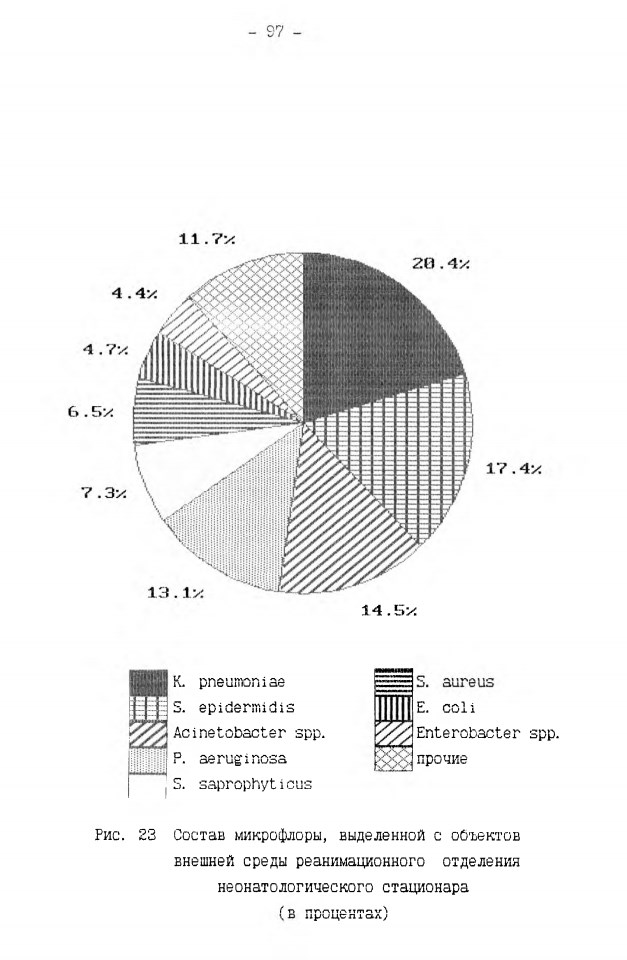 - 97 -

11.7%

20.4%

4.4%

4.7%

6.5%

17.4%

7.3%

13.1%

14.5%

K. pneumoniae
S. epidermidis
Acinetobacter spp.
P. aeruginosa
S. saprophyticus
S. aureus
E. coli
Enterobacter spp.
прочие

Рис. 23 Состав микрофлоры, выделенной с объектов внешней среды реанимационного отделения неонатологического стационара (в процентах)